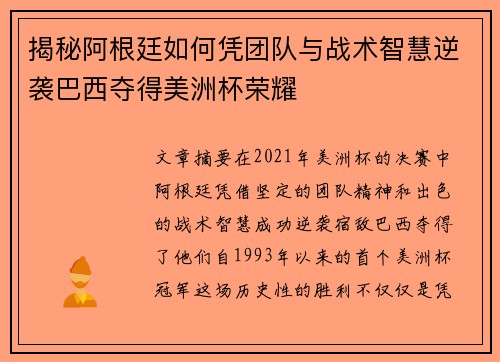 揭秘阿根廷如何凭团队与战术智慧逆袭巴西夺得美洲杯荣耀

文章摘要在2021年美洲杯的决赛中阿根廷凭借坚定的团队精神和出色的战术智慧成功逆袭宿敌巴西夺得了他们自1993年以来的首个美洲杯冠军这场历史性的胜利不仅仅是凭